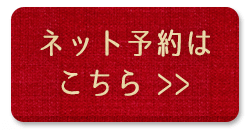 ネット予約は
こちら >>